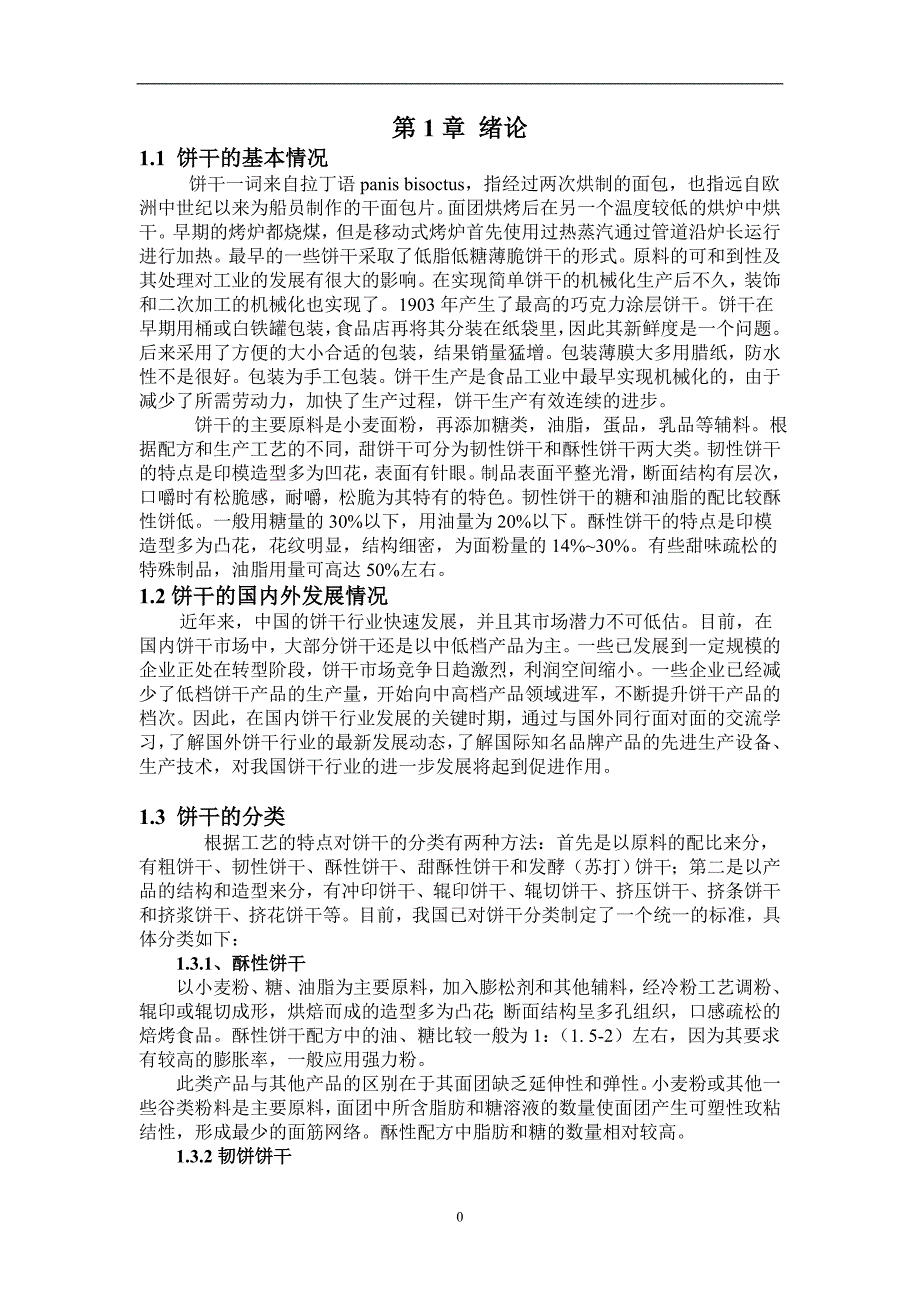 第 1 章 绪论

1.1 饼干的基本情况

饼干一词来自拉丁语 panis bisoctus，指经过两次烘制的面包，也指远自欧洲中世纪以来为船员制作的干面包片。面团烘烤后在另一个温度较低的烘炉中烘干。早期的烤炉都烧煤，但是移动式烤炉首先使用过热蒸汽通过管道沿炉长运行进行加热。最早的一些饼干采取了低脂低糖薄脆饼干的形式。原料的可和到性及其处理对工业的发展有很大的影响。在实现简单饼干的机械化生产后不久，装饰和二次加工的机械化也实现了。1903 年产生了最高的巧克力涂层饼干。饼干在早期用桶或白铁罐包装，食品店再将其分装在纸袋里，因此其新鲜度是一个问题。后来采用了方便的大小合适的包装，结果销量猛增。包装薄膜大多用腊纸，防水性不是很好。包装为手工包装。饼干生产是食品工业中最早实现机械化的，由于减少了所需劳动力，加快了生产过程，饼干生产有效连续的进步。

饼干的主要原料是小麦面粉，再添加糖类，油脂，蛋品，乳品等辅料。根据配方和生产工艺的不同，甜饼干可分为韧性饼干和酥性饼干两大类。韧性饼干的特点是印模造型多为凹花，表面有针眼。制品表面平整光滑，断面结构有层次，口嚼时有松脆感，耐嚼，松脆为其特有的特色。韧性饼干的糖和油脂的配比较酥性饼低。一般用糖量的 30%以下，用油量为 20%以下。酥性饼干的特点是印模造型多为凸花，花纹明显，结构细密，为面粉量的 14%~30%。有些甜味疏松的特殊制品，油脂用量可高达 50%左右。

1.2 饼干的国内外发展情况

近年来，中国的饼干行业快速发展，并且其市场潜力不可低估。目前，在国内饼干市场中，大部分饼干还是以中低档产品为主。一些已发展到一定规模的企业正处在转型阶段，饼干市场竞争日趋激烈，利润空间缩小。一些企业已经减少了低档饼干产品的生产量，开始向中高档产品领域进军，不断提升饼干产品的档次。因此，在国内饼干行业发展的关键时期，通过与国外同行面对面的交流学习，了解国外饼干行业的最新发展动态，了解国际知名品牌产品的先进生产设备、生产技术，对我国饼干行业的进一步发展将起到促进作用。

1.3 饼干的分类

根据工艺的特点对饼干的分类有两种方法：首先是以原料的配比来分，有粗饼干、韧性饼干、酥性饼干、甜酥性饼干和发酵（苏打）饼干；第二是以产品的结构和造型来分，有冲印饼干、辊印饼干、辊切饼干、挤压饼干、挤条饼干和挤浆饼干、挤花饼干等。目前，我国已对饼干分类制定了一个统一的标准，具体分类如下：

1.3.1、酥性饼干

以小麦粉、糖、油脂为主要原料，加入膨松剂和其他辅料，经冷粉工艺调粉、辊印或辊切成形，烘焙而成的造型多为凸花；断面结构呈多孔组织，口感疏松的焙烤食品。酥性饼干配方中的油、糖比较一般为 1：（1. 5-2）左右，因为其要求有较高的膨胀率，一般应用强力粉。

此类产品与其他产品的区别在于其面团缺乏延伸性和弹性。小麦粉或其他一些谷类粉料是主要原料，面团中所含脂肪和糖溶液的数量使面团产生可塑性玫粘结性，形成最少的面筋网络。酥性配方中脂肪和糖的数量相对较高。

1.3.2 韧饼饼干

0